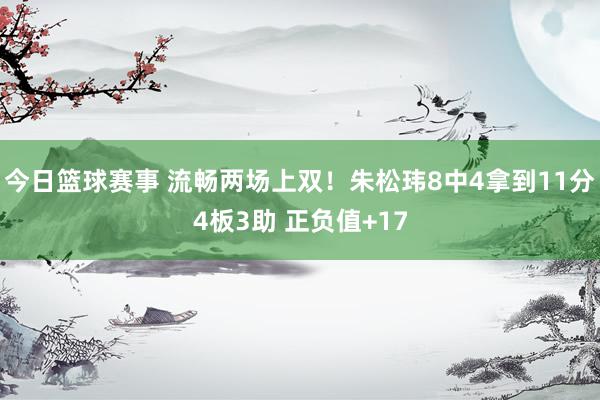 今日篮球赛事 流畅两场上双！朱松玮8中4拿到11分4板3助 正负值+17